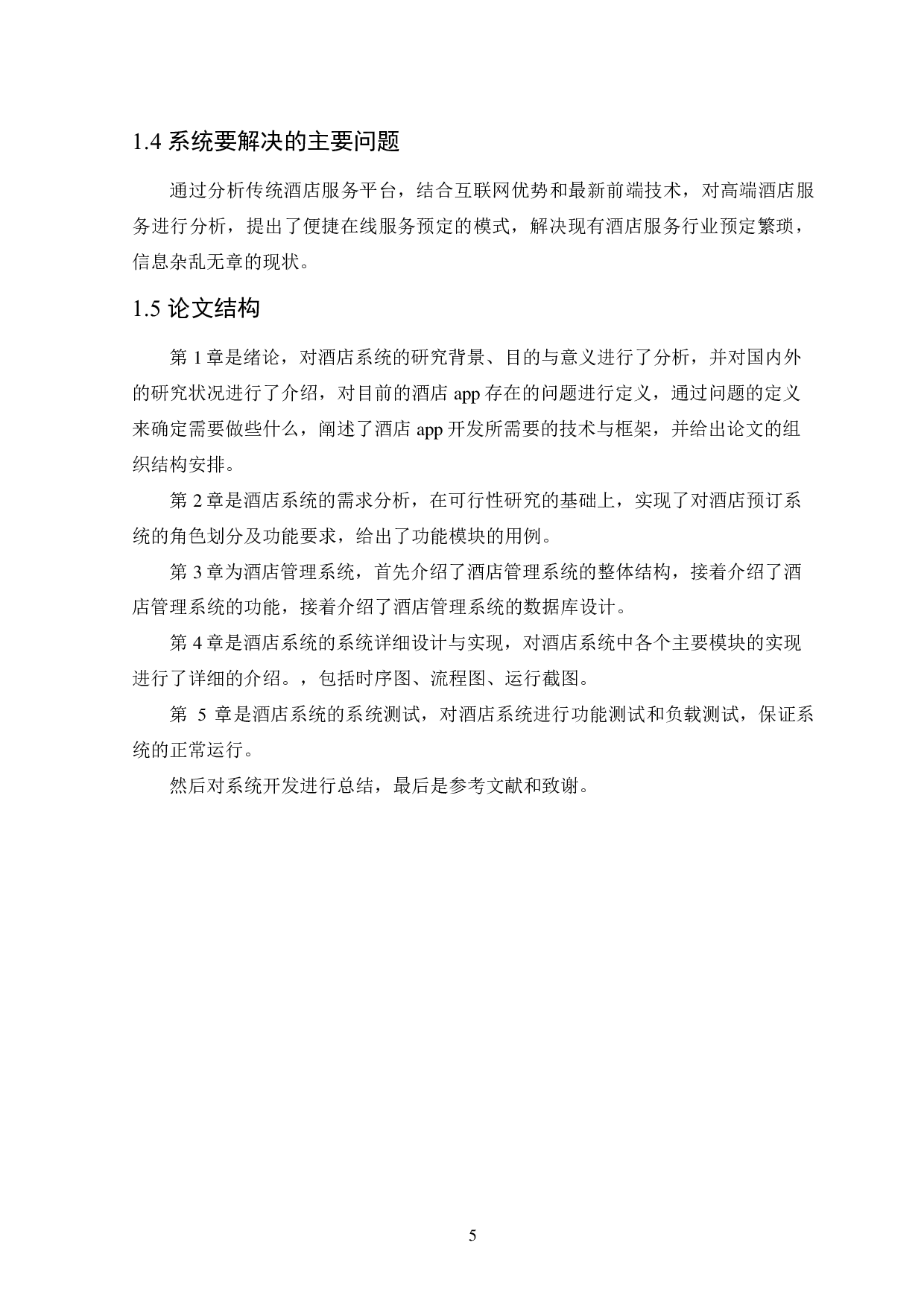 1.4 系统要解决的主要问题

通过分析传统酒店服务平台，结合互联网优势和最新前端技术，对高端酒店服务进行分析，提出了便捷在线服务预定的模式，解决现有酒店服务行业预定繁琐，信息杂乱无章的现状。

1.5 论文结构

第 1 章是绪论，对酒店系统的研究背景、目的与意义进行了分析，并对国内外的研究状况进行了介绍，对目前的酒店 app 存在的问题进行定义，通过问题的定义来确定需要做些什么，阐述了酒店 app 开发所需要的技术与框架，并给出论文的组织结构安排。

第 2 章是酒店系统的需求分析，在可行性研究的基础上，实现了对酒店预订系统的角色划分及功能要求，给出了功能模块的用例。

第 3 章为酒店管理系统，首先介绍了酒店管理系统的整体结构，接着介绍了酒店管理系统的功能，接着介绍了酒店管理系统的数据库设计。

第 4 章是酒店系统的系统详细设计与实现，对酒店系统中各个主要模块的实现进行了详细的介绍。，包括时序图、流程图、运行截图。

第 5 章是酒店系统的系统测试，对酒店系统进行功能测试和负载测试，保证系统的正常运行。

然后对系统开发进行总结，最后是参考文献和致谢。

5